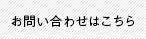 お問い合わせはこちら